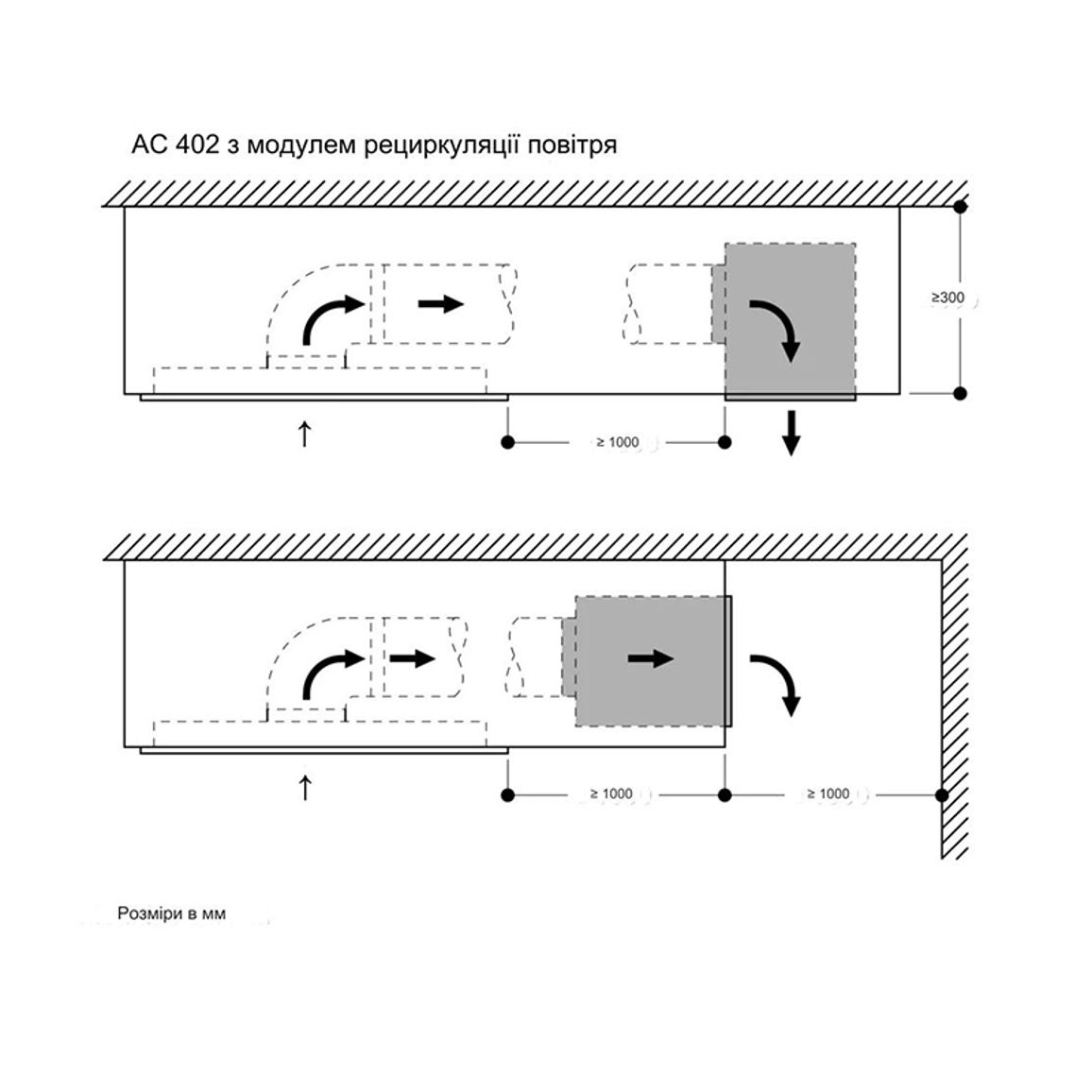 AC 402 з модулем рециркуляції повітря

≥300

≥ 1000

≥ 1000

≥ 1000

Розміри в мм